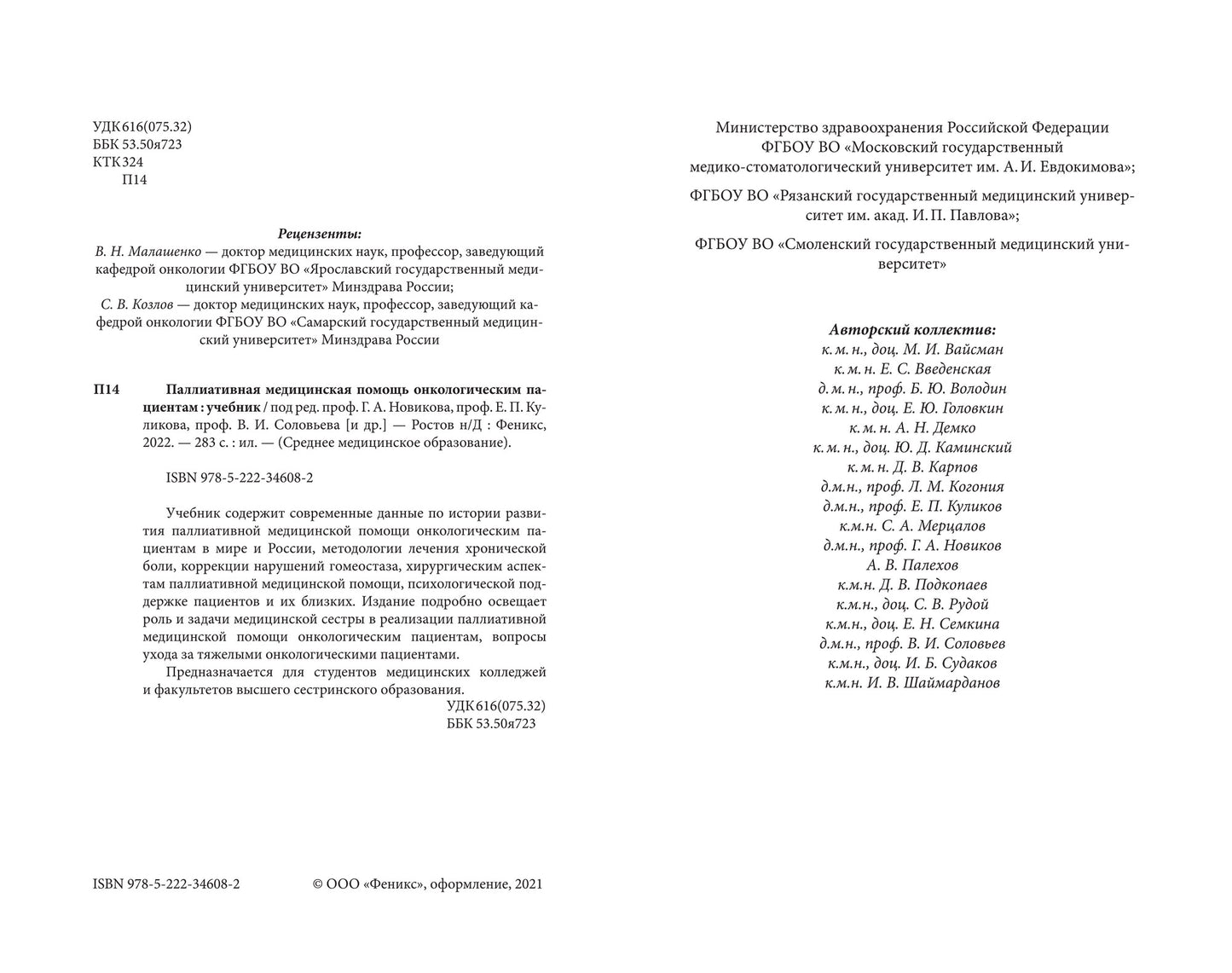 УДК 616(075.32)
ББК 53.50я723
КТК 324
П14

Рецензенты:
В. Н. Малашенко — доктор медицинских наук, профессор, заведующий кафедрой онкологии ФГБОУ ВО «Ярославский государственный медицинский университет» Минздрава России;
С. В. Козлов — доктор медицинских наук, профессор, заведующий кафедрой онкологии ФГБОУ ВО «Самарский государственный медицинский университет» Минздрава России

П14 Паллиативная медицинская помощь онкологическим пациентам : учебник / под ред. проф. Г. А. Новикова, проф. Е. П. Куликова, проф. В. И. Соловьева [и др.] — Ростов н/Д : Феникс, 2022. — 283 с. : ил. — (Среднее медицинское образование).

ISBN 978-5-222-34608-2

Учебник содержит современные данные по истории развития паллиативной медицинской помощи онкологическим пациентам в мире и России, методологии лечения хронической боли, коррекции нарушений гомеостаза, хирургическим аспектам паллиативной медицинской помощи, психологической поддержке пациентов и их близких. Издание подробно освещает роль и задачи медицинской сестры в реализации паллиативной медицинской помощи онкологическим пациентам, вопросы ухода за тяжелыми онкологическими пациентами.

Предназначается для студентов медицинских колледжей и факультетов высшего сестринского образования.

УДК 616(075.32)
ББК 53.50я723

ISBN 978-5-222-34608-2 © ООО «Феникс», оформление, 2021

Министерство здравоохранения Российской Федерации
ФГБОУ ВО «Московский государственный медико-стоматологический университет им. А. И. Евдокимова»;

ФГБОУ ВО «Рязанский государственный медицинский университет им. акад. И. П. Павлова»;

ФГБОУ ВО «Смоленский государственный медицинский университет»

Авторский коллектив:
к. м. н., доц. М. И. Вайсман
к. м. н. Е. С. Введенская
д. м. н., проф. Б. Ю. Володин
к. м. н., доц. Е. Ю. Головкин
к. м. н. А. Н. Демко
к. м. н., доц. Ю. Д. Каминский
к. м. н. Д. В. Карпов
д.м.н., проф. Л. М. Когония
д.м.н., проф. Е. П. Куликов
к.м.н. С. А. Мерцалов
д.м.н., проф. Г. А. Новиков
А. В. Палехов
к.м.н. Д. В. Подкопаев
к.м.н., доц. С. В. Рудой
к.м.н., доц. Е. Н. Семкина
д.м.н., проф. В. И. Соловьев
к.м.н., доц. И. Б. Судаков
к.м.н. И. В. Шаймарданов